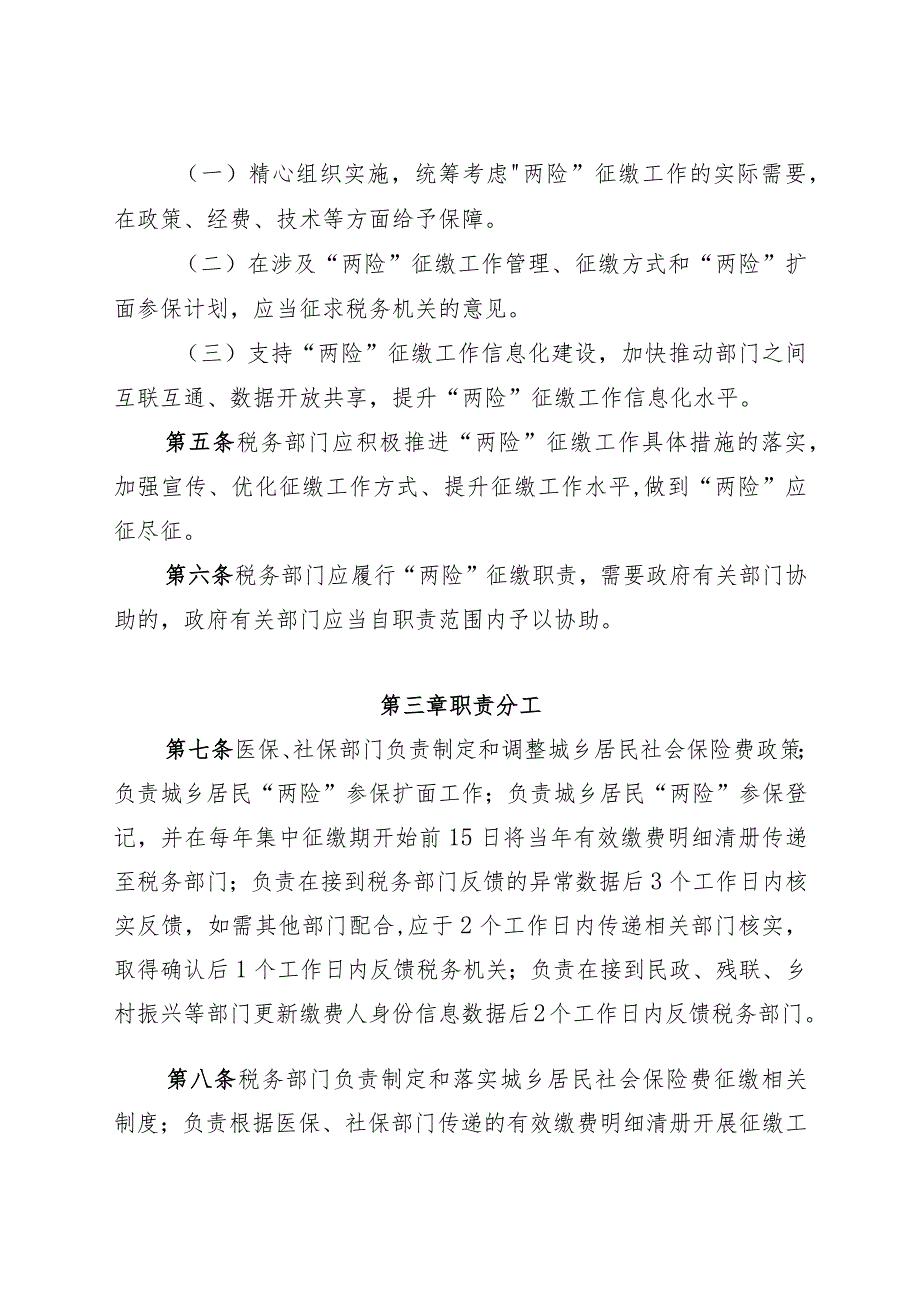 （一）精心组织实施，统筹考虑"两险”征缴工作的实际需要，在政策、经费、技术等方面给予保障。

（二）在涉及“两险”征缴工作管理、征缴方式和“两险”扩面参保计划，应当征求税务机关的意见。

（三）支持“两险”征缴工作信息化建设，加快推动部门之间互联互通、数据开放共享，提升“两险”征缴工作信息化水平。

第五条税务部门应积极推进“两险”征缴工作具体措施的落实，加强宣传、优化征缴工作方式、提升征缴工作水平,做到“两险”应征尽征。

第六条税务部门应履行“两险”征缴职责，需要政府有关部门协助的，政府有关部门应当自职责范围内予以协助。

第三章职责分工

第七条医保、社保部门负责制定和调整城乡居民社会保险费政策;负责城乡居民“两险”参保扩面工作；负责城乡居民“两险”参保登记，并在每年集中征缴期开始前15日将当年有效缴费明细清册传递至税务部门；负责在接到税务部门反馈的异常数据后3个工作日内核实反馈，如需其他部门配合,应于2个工作日内传递相关部门核实，取得确认后1个工作日内反馈税务机关；负责在接到民政、残联、乡村振兴等部门更新缴费人身份信息数据后2个工作日内反馈税务部门。

第八条税务部门负责制定和落实城乡居民社会保险费征缴相关制度；负责根据医保、社保部门传递的有效缴费明细清册开展征缴工